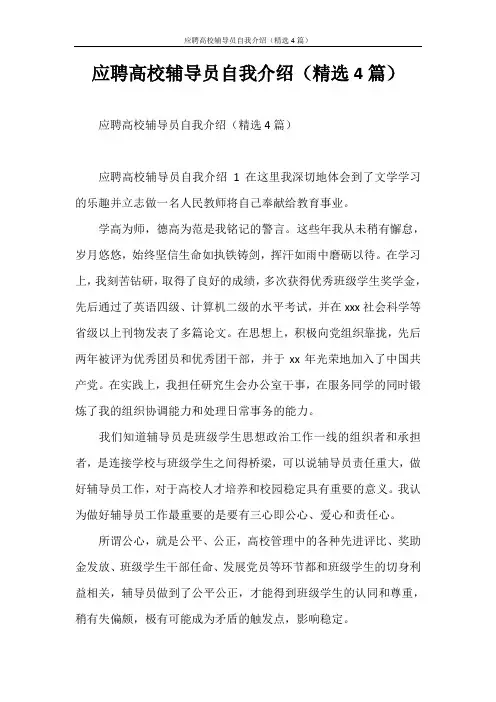 应聘高校辅导员自我介绍（精选4篇）

应聘高校辅导员自我介绍（精选4篇）

应聘高校辅导员自我介绍（精选4篇）

应聘高校辅导员自我介绍 1 在这里我深切地体会到了文学学习的乐趣并立志做一名人民教师将自己奉献给教育事业。

学高为师，德高为范是我铭记的警言。这些年我从未稍有懈怠，岁月悠悠，始终坚信生命如执铁铸剑，挥汗如雨中磨砺以待。在学习上，我刻苦钻研，取得了良好的成绩，多次获得优秀班级学生奖学金，先后通过了英语四级、计算机二级的水平考试，并在xxx社会科学等省级以上刊物发表了多篇论文。在思想上，积极向党组织靠拢，先后两年被评为优秀团员和优秀团干部，并于xx年光荣地加入了中国共产党。在实践上，我担任研究生会办公室干事，在服务同学的同时锻炼了我的组织协调能力和处理日常事务的能力。

我们知道辅导员是班级学生思想政治工作一线的组织者和承担者，是连接学校与班级学生之间得桥梁，可以说辅导员责任重大，做好辅导员工作，对于高校人才培养和校园稳定具有重要的意义。我认为做好辅导员工作最重要的是要有三心即公心、爱心和责任心。

所谓公心，就是公平、公正，高校管理中的各种先进评比、奖助金发放、班级学生干部任命、发展党员等环节都和班级学生的切身利益相关，辅导员做到了公平公正，才能得到班级学生的认同和尊重，稍有失偏颇，极有可能成为矛盾的触发点，影响稳定。